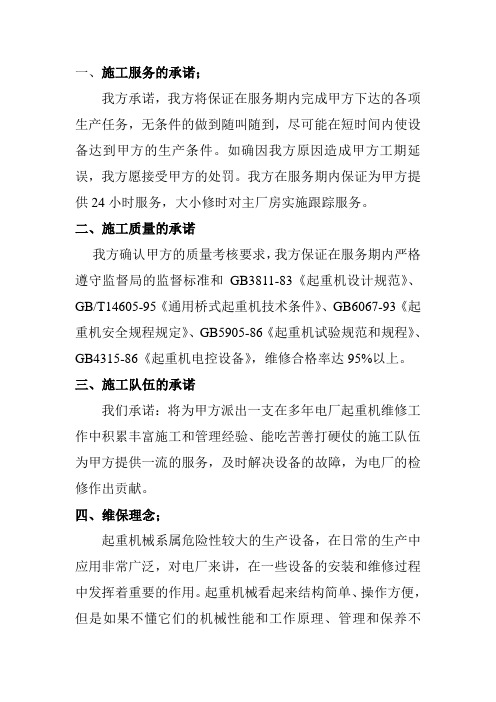 一、施工服务的承诺；

我方承诺，我方将保证在服务期内完成甲方下达的各项生产任务，无条件的做到随叫随到，尽可能在短时间内使设备达到甲方的生产条件。如确因我方原因造成甲方工期延误，我方愿接受甲方的处罚。我方在服务期内保证为甲方提供 24 小时服务，大小修时对主厂房实施跟踪服务。

二、施工质量的承诺

我方确认甲方的质量考核要求，我方保证在服务期内严格遵守监督局的监督标准和 GB3811-83《起重机设计规范》、GB/T14605-95《通用桥式起重机技术条件》、GB6067-93《起重机安全规程规定》、GB5905-86《起重机试验规范和规程》、GB4315-86《起重机电控设备》，维修合格率达 95%以上。

三、施工队伍的承诺

我们承诺：将为甲方派出一支在多年电厂起重机维修工作中积累丰富施工和管理经验、能吃苦善打硬仗的施工队伍为甲方提供一流的服务，及时解决设备的故障，为电厂的检修作出贡献。

四、维保理念；

起重机械系属危险性较大的生产设备，在日常的生产中应用非常广泛，对电厂来讲，在一些设备的安装和维修过程中发挥着重要的作用。起重机械看起来结构简单、操作方便，但是如果不懂它们的机械性能和工作原理、管理和保养不